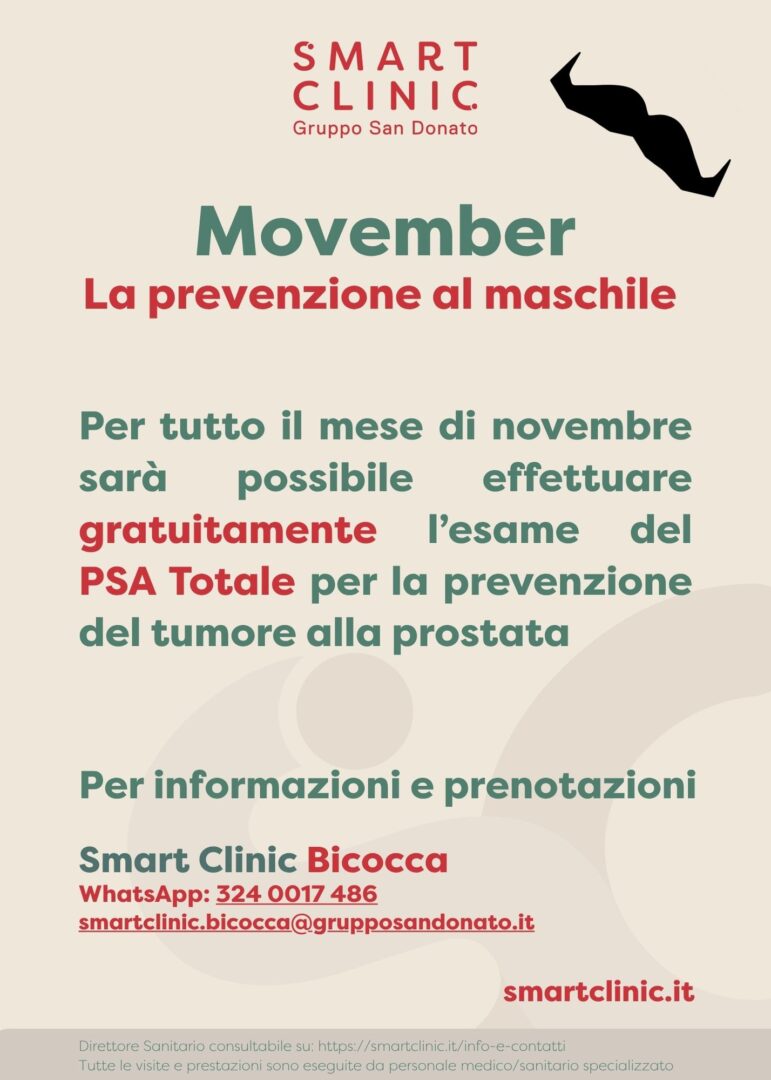 SMART CLINIC
Gruppo San Donato

Movember
La prevenzione al maschile

Per tutto il mese di novembre sarà possibile effettuare gratuitamente l'esame del PSA Totale per la prevenzione del tumore alla prostata

Per informazioni e prenotazioni

Smart Clinic Bicocca
WhatsApp: 324 0017 486
smartclinic.bicocca@grupposandonato.it

smartclinic.it

Direttore Sanitario consultabile su: https://smartclinic.it/info-e-contatti
Tutte le visite e prestazioni sono eseguite da personale medico/sanitario specializzato